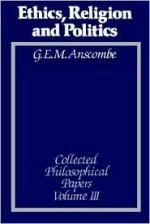 Ethics, Religion and Politics

G.E.M. Anscombe

Collected Philosophical Papers Volume III